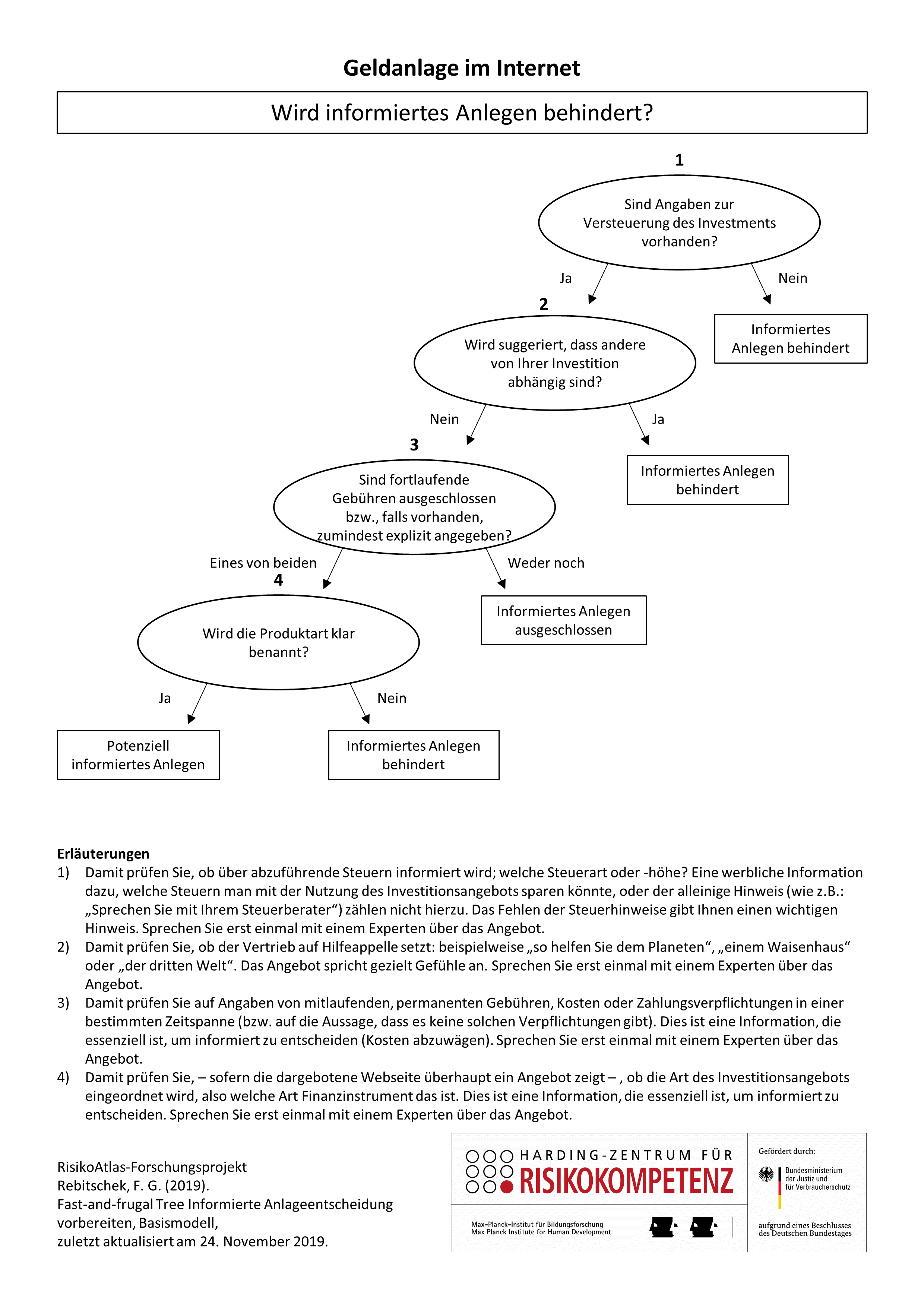 Geldanlage im Internet

Wird informiertes Anlegen behindert?

1

Sind Angaben zur Versteuerung des Investments vorhanden?

Ja

Nein

Informiertes Anlegen behindert

2

Wird suggeriert, dass andere von Ihrer Investition abhängig sind?

Nein

Ja

Informiertes Anlegen behindert

3

Sind fortlaufende Gebühren ausgeschlossen bzw., falls vorhanden, zumindest explizit angegeben?

Eines von beiden

Weder noch

Informiertes Anlegen ausgeschlossen

4

Wird die Produktart klar benannt?

Ja

Nein

Potenziell informiertes Anlegen

Informiertes Anlegen behindert

Erläuterungen
1) Damit prüfen Sie, ob über abzuführende Steuern informiert wird; welche Steuerart oder -höhe? Eine werbliche Information dazu, welche Steuern man mit der Nutzung des Investitionsangebots sparen könnte, oder der alleinige Hinweis (wie z.B.: „Sprechen Sie mit Ihrem Steuerberater“) zählen nicht hierzu. Das Fehlen der Steuerhinweise gibt Ihnen einen wichtigen Hinweis. Sprechen Sie erst einmal mit einem Experten über das Angebot.
2) Damit prüfen Sie, ob der Vertrieb auf Hilfeappelle setzt: beispielweise „so helfen Sie dem Planeten“, „einem Waisenhaus“ oder „der dritten Welt“. Das Angebot spricht gezielt Gefühle an. Sprechen Sie erst einmal mit einem Experten über das Angebot.
3) Damit prüfen Sie auf Angaben von mitlaufenden, permanenten Gebühren, Kosten oder Zahlungsverpflichtungen in einer bestimmten Zeitspanne (bzw. auf die Aussage, dass es keine solchen Verpflichtungen gibt). Dies ist eine Information, die essenziell ist, um informiert zu entscheiden (Kosten abzuwägen). Sprechen Sie erst einmal mit einem Experten über das Angebot.
4) Damit prüfen Sie, – sofern die dargebotene Webseite überhaupt ein Angebot zeigt – , ob die Art des Investitionsangebots eingeordnet wird, also welche Art Finanzinstrument das ist. Dies ist eine Information, die essenziell ist, um informiert zu entscheiden. Sprechen Sie erst einmal mit einem Experten über das Angebot.

RisikoAtlas-Forschungsprojekt
Rebitschek, F. G. (2019).
Fast-and-frugal Tree Informierte Anlageentscheidung vorbereiten, Basismodell,
zuletzt aktualisiert am 24. November 2019.

HARDING-ZENTRUM FÜR
RISIKOKOMPETENZ

Max-Planck-Institut für Bildungsforschung
Max Planck Institute for Human Development

Gefördert durch:
Bundesministerium der Justiz und für Verbraucherschutz
aufgrund eines Beschlusses des Deutschen Bundestages